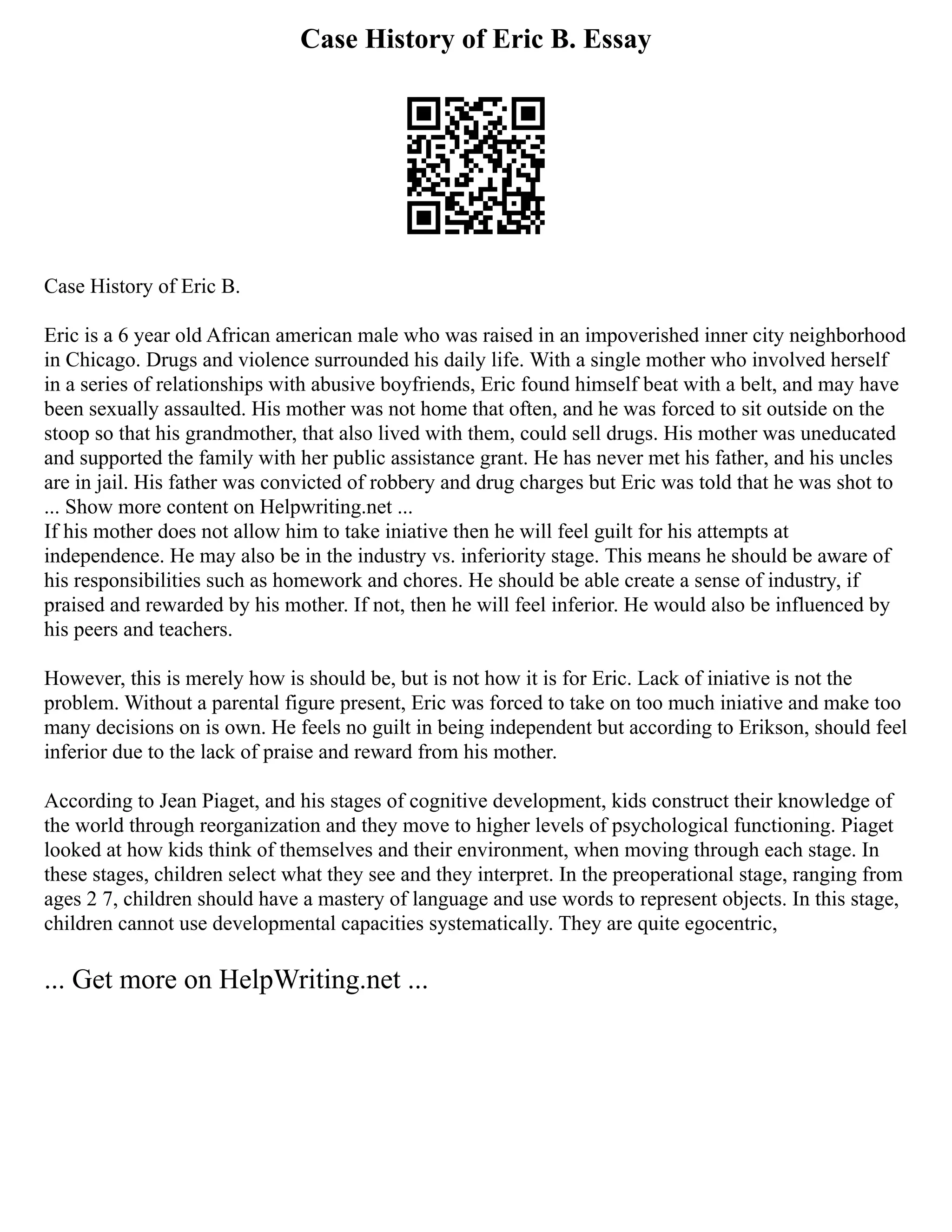 Case History of Eric B. Essay

Case History of Eric B.

Eric is a 6 year old African american male who was raised in an impoverished inner city neighborhood in Chicago. Drugs and violence surrounded his daily life. With a single mother who involved herself in a series of relationships with abusive boyfriends, Eric found himself beat with a belt, and may have been sexually assaulted. His mother was not home that often, and he was forced to sit outside on the stoop so that his grandmother, that also lived with them, could sell drugs. His mother was uneducated and supported the family with her public assistance grant. He has never met his father, and his uncles are in jail. His father was convicted of robbery and drug charges but Eric was told that he was shot to ... Show more content on Helpwriting.net ...
If his mother does not allow him to take iniative then he will feel guilt for his attempts at independence. He may also be in the industry vs. inferiority stage. This means he should be aware of his responsibilities such as homework and chores. He should be able create a sense of industry, if praised and rewarded by his mother. If not, then he will feel inferior. He would also be influenced by his peers and teachers.

However, this is merely how is should be, but is not how it is for Eric. Lack of iniative is not the problem. Without a parental figure present, Eric was forced to take on too much iniative and make too many decisions on is own. He feels no guilt in being independent but according to Erikson, should feel inferior due to the lack of praise and reward from his mother.

According to Jean Piaget, and his stages of cognitive development, kids construct their knowledge of the world through reorganization and they move to higher levels of psychological functioning. Piaget looked at how kids think of themselves and their environment, when moving through each stage. In these stages, children select what they see and they interpret. In the preoperational stage, ranging from ages 2 7, children should have a mastery of language and use words to represent objects. In this stage, children cannot use developmental capacities systematically. They are quite egocentric,

... Get more on HelpWriting.net ...